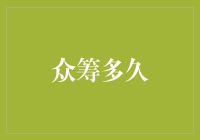 众筹多久